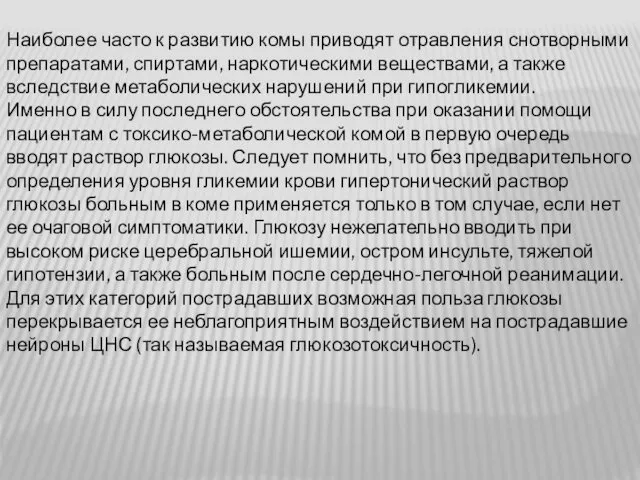 Наиболее часто к развитию комы приводят отравления снотворными препаратами, спиртами, наркотическими веществами, а также вследствие метаболических нарушений при гипогликемии. Именно в силу последнего обстоятельства при оказании помощи пациентам с токсико-метаболической комой в первую очередь вводят раствор глюкозы. Следует помнить, что без предварительного определения уровня гликемии крови гипертонический раствор глюкозы больным в коме применяется только в том случае, если нет ее очаговой симптоматики. Глюкозу нежелательно вводить при высоком риске церебральной ишемии, остром инсульте, тяжелой гипотензии, а также больным после сердечно-легочной реанимации. Для этих категорий пострадавших возможная польза глюкозы перекрывается ее неблагоприятным воздействием на пострадавшие нейроны ЦНС (так называемая глюкозотоксичность).